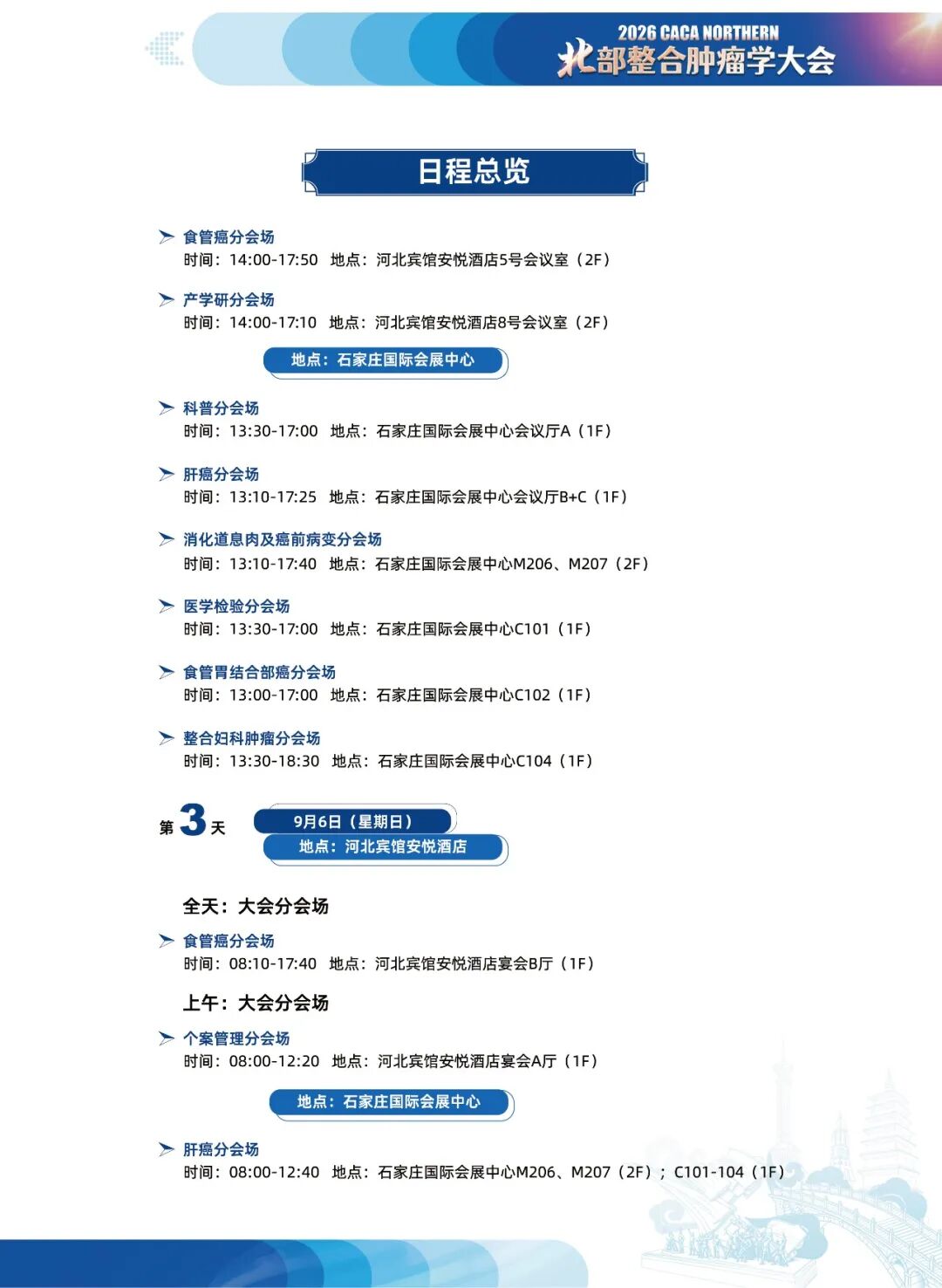 2026 CACA NORTHERN
北部整合肿瘤学大会

日程总览

食管癌分会场
时间：14:00-17:50　地点：河北宾馆安悦酒店5号会议室（2F）

产学研分会场
时间：14:00-17:10　地点：河北宾馆安悦酒店8号会议室（2F）

地点：石家庄国际会展中心

科普分会场
时间：13:30-17:00　地点：石家庄国际会展中心会议厅A（1F）

肝癌分会场
时间：13:10-17:25　地点：石家庄国际会展中心会议厅B+C（1F）

消化道息肉及癌前病变分会场
时间：13:10-17:40　地点：石家庄国际会展中心M206、M207（2F）

医学检验分会场
时间：13:30-17:00　地点：石家庄国际会展中心C101（1F）

食管胃结合部癌分会场
时间：13:00-17:00　地点：石家庄国际会展中心C102（1F）

整合妇科肿瘤分会场
时间：13:30-18:30　地点：石家庄国际会展中心C104（1F）

第3天　9月6日（星期日）
地点：河北宾馆安悦酒店

全天：大会分会场

食管癌分会场
时间：08:10-17:40　地点：河北宾馆安悦酒店宴会B厅（1F）

上午：大会分会场

个案管理分会场
时间：08:00-12:20　地点：河北宾馆安悦酒店宴会A厅（1F）

地点：石家庄国际会展中心

肝癌分会场
时间：08:00-12:40　地点：石家庄国际会展中心M206、M207（2F）；C101-104（1F）